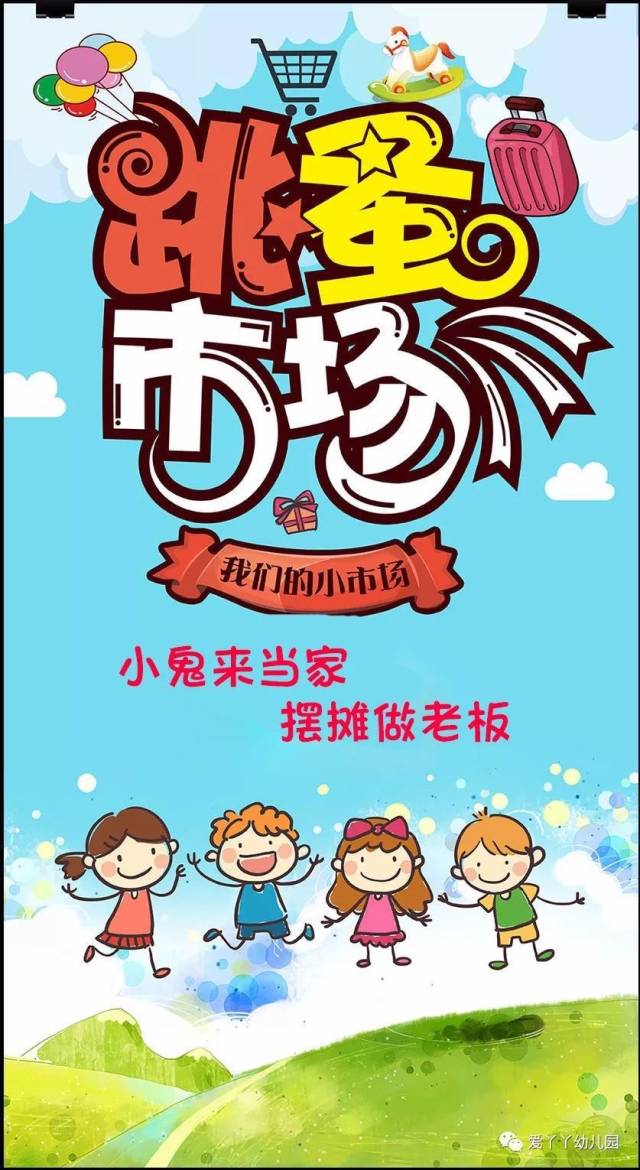 跳蚤市场

我们的小市场

小鬼来当家
摆摊做老板

爱丫丫幼儿园